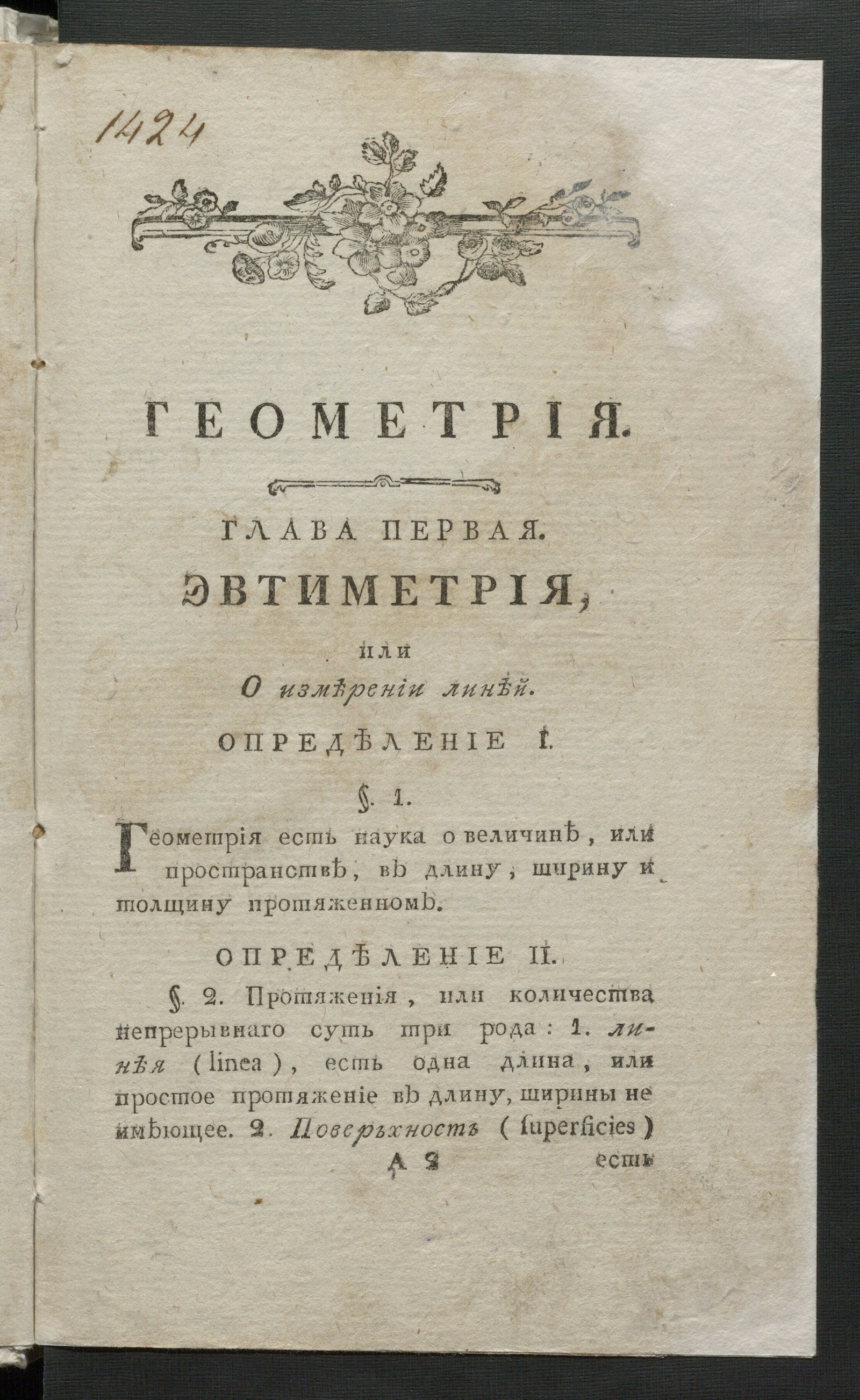 1424

ГЕОМЕТРІЯ.

ГЛАВА ПЕРВАЯ.

ЭВТИМЕТРІЯ,

или

О измѣреніи линѣй.

ОПРЕДѢЛЕНІЕ I.

§. 1.

Геометрія есть наука о величинѣ, или пространствѣ, въ длину, ширину и толщину протяженномъ.

ОПРЕДѢЛЕНІЕ II.

§. 2. Протяженія, или количества непрерывнаго суть три рода: 1. линѣя (linea), есть одна длина, или простое протяженіе въ длину, ширины не имѣющее. 2. Поверьхность (ſuperficies)

А 2 есть